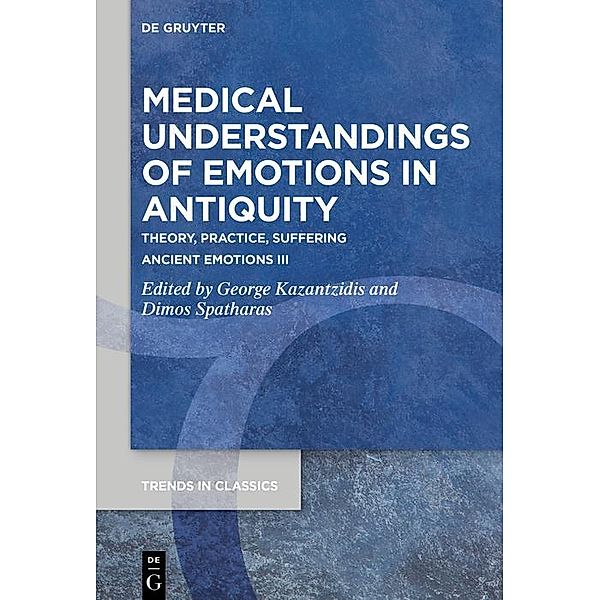 DE GRUYTER

MEDICAL UNDERSTANDINGS OF EMOTIONS IN ANTIQUITY

THEORY, PRACTICE, SUFFERING

ANCIENT EMOTIONS III

Edited by George Kazantzidis and Dimos Spatharas

TRENDS IN CLASSICS

DE
G